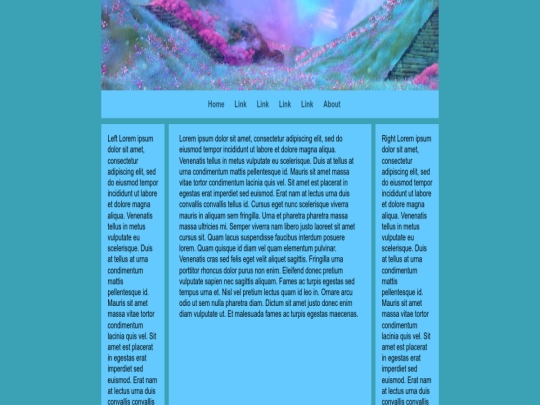 Home Link Link Link Link About

Left Lorem ipsum dolor sit amet, consectetur adipiscing elit, sed do eiusmod tempor incididunt ut labore et dolore magna aliqua. Venenatis tellus in metus vulputate eu scelerisque. Duis at tellus at urna condimentum mattis pellentesque id. Mauris sit amet massa vitae tortor condimentum lacinia quis vel. Sit amet est placerat in egestas erat imperdiet sed euismod. Erat nam at lectus urna duis convallis convallis

Lorem ipsum dolor sit amet, consectetur adipiscing elit, sed do eiusmod tempor incididunt ut labore et dolore magna aliqua. Venenatis tellus in metus vulputate eu scelerisque. Duis at tellus at urna condimentum mattis pellentesque id. Mauris sit amet massa vitae tortor condimentum lacinia quis vel. Sit amet est placerat in egestas erat imperdiet sed euismod. Erat nam at lectus urna duis convallis convallis tellus id. Cursus eget nunc scelerisque viverra mauris in aliquam sem fringilla. Urna et pharetra pharetra massa massa ultricies mi. Semper viverra nam libero justo laoreet sit amet cursus sit. Quam lacus suspendisse faucibus interdum posuere lorem. Quam quisque id diam vel quam elementum pulvinar. Venenatis cras sed felis eget velit aliquet sagittis. Fringilla urna porttitor rhoncus dolor purus non enim. Eleifend donec pretium vulputate sapien nec sagittis aliquam. Fames ac turpis egestas sed tempus urna et. Nisl vel pretium lectus quam id leo in. Ornare arcu odio ut sem nulla pharetra diam. Dictum sit amet justo donec enim diam vulputate ut. Et malesuada fames ac turpis egestas maecenas.

Right Lorem ipsum dolor sit amet, consectetur adipiscing elit, sed do eiusmod tempor incididunt ut labore et dolore magna aliqua. Venenatis tellus in metus vulputate eu scelerisque. Duis at tellus at urna condimentum mattis pellentesque id. Mauris sit amet massa vitae tortor condimentum lacinia quis vel. Sit amet est placerat in egestas erat imperdiet sed euismod. Erat nam at lectus urna duis convallis convallis